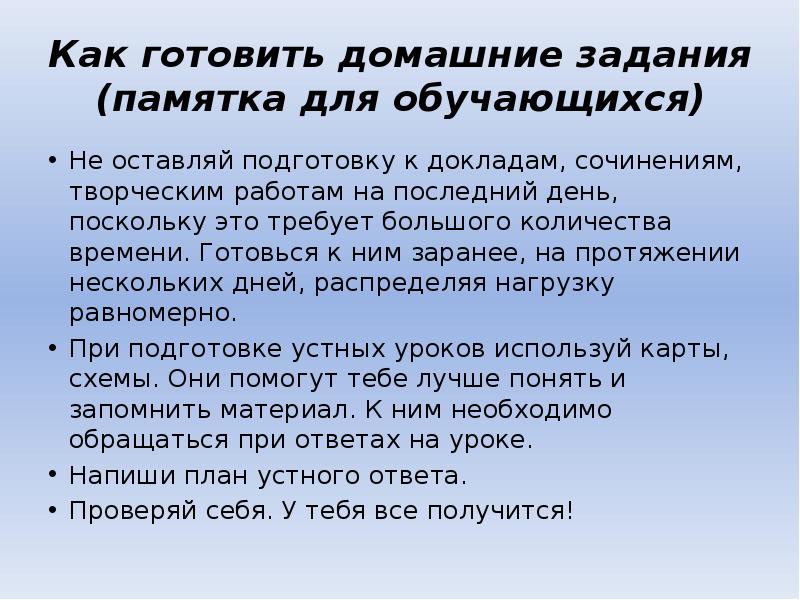 Как готовить домашние задания (памятка для обучающихся)

• Не оставляй подготовку к докладам, сочинениям, творческим работам на последний день, поскольку это требует большого количества времени. Готовься к ним заранее, на протяжении нескольких дней, распределяя нагрузку равномерно.
• При подготовке устных уроков используй карты, схемы. Они помогут тебе лучше понять и запомнить материал. К ним необходимо обращаться при ответах на уроке.
• Напиши план устного ответа.
• Проверяй себя. У тебя все получится!